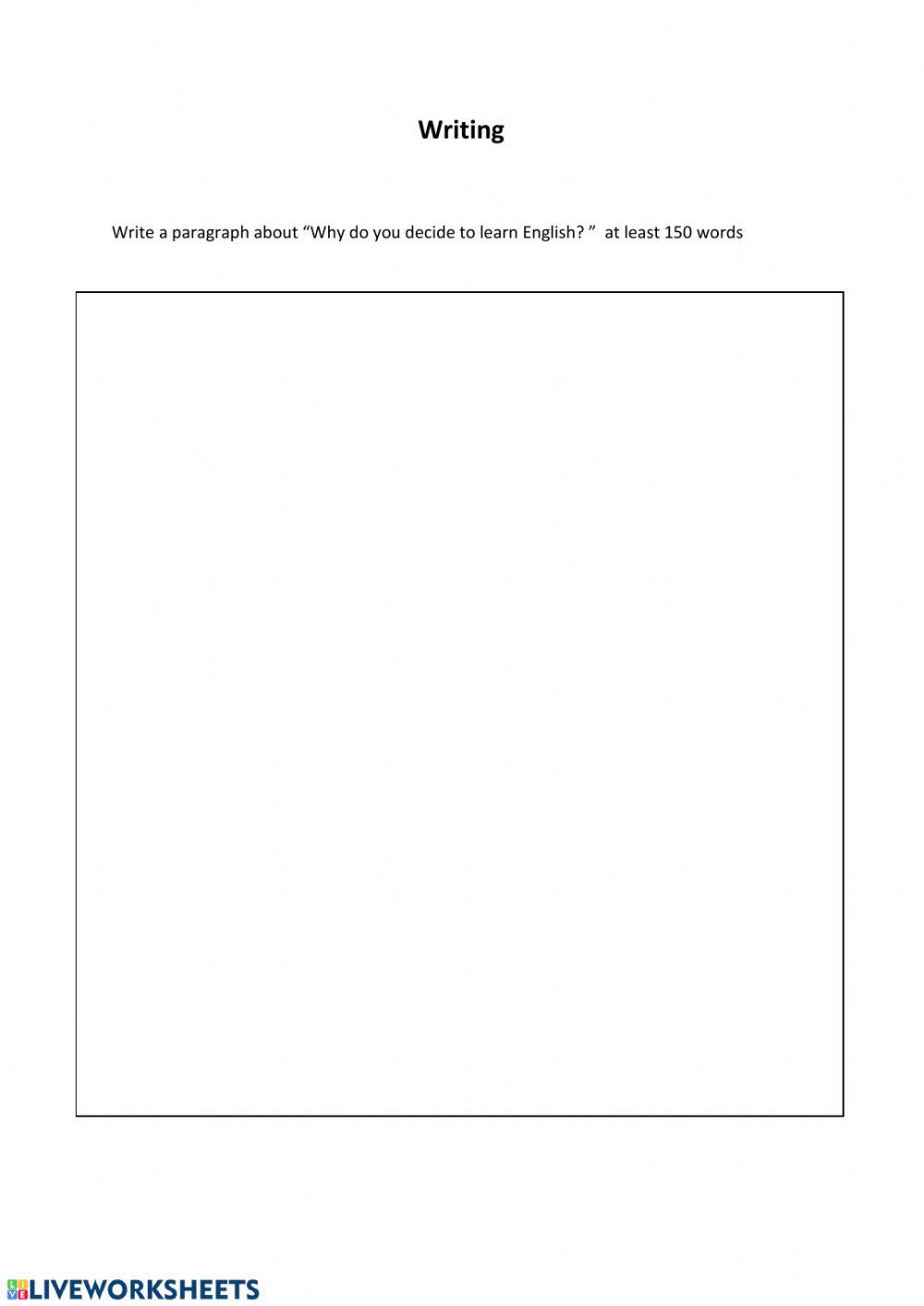 Writing

Write a paragraph about “Why do you decide to learn English? ” at least 150 words

LIVEWORKSHEETS